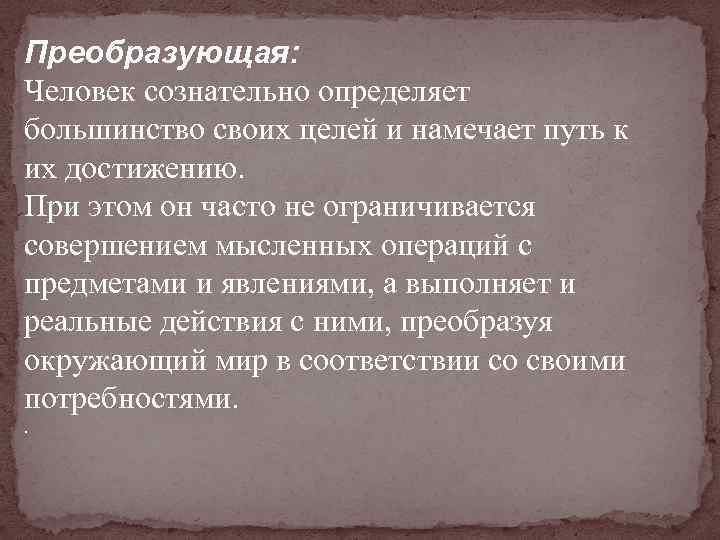 Преобразующая:
Человек сознательно определяет большинство своих целей и намечает путь к их достижению.
При этом он часто не ограничивается совершением мысленных операций с предметами и явлениями, а выполняет и реальные действия с ними, преобразуя окружающий мир в соответствии со своими потребностями.
.